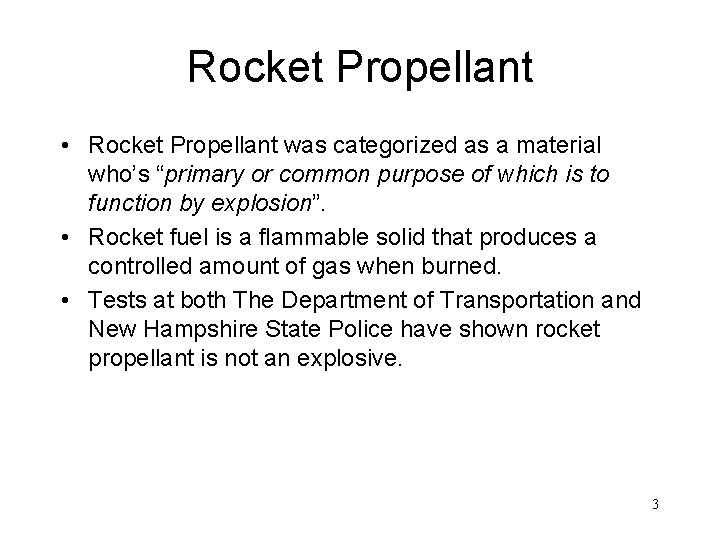 Rocket Propellant

• Rocket Propellant was categorized as a material who's "primary or common purpose of which is to function by explosion".

• Rocket fuel is a flammable solid that produces a controlled amount of gas when burned.

• Tests at both The Department of Transportation and New Hampshire State Police have shown rocket propellant is not an explosive.

3